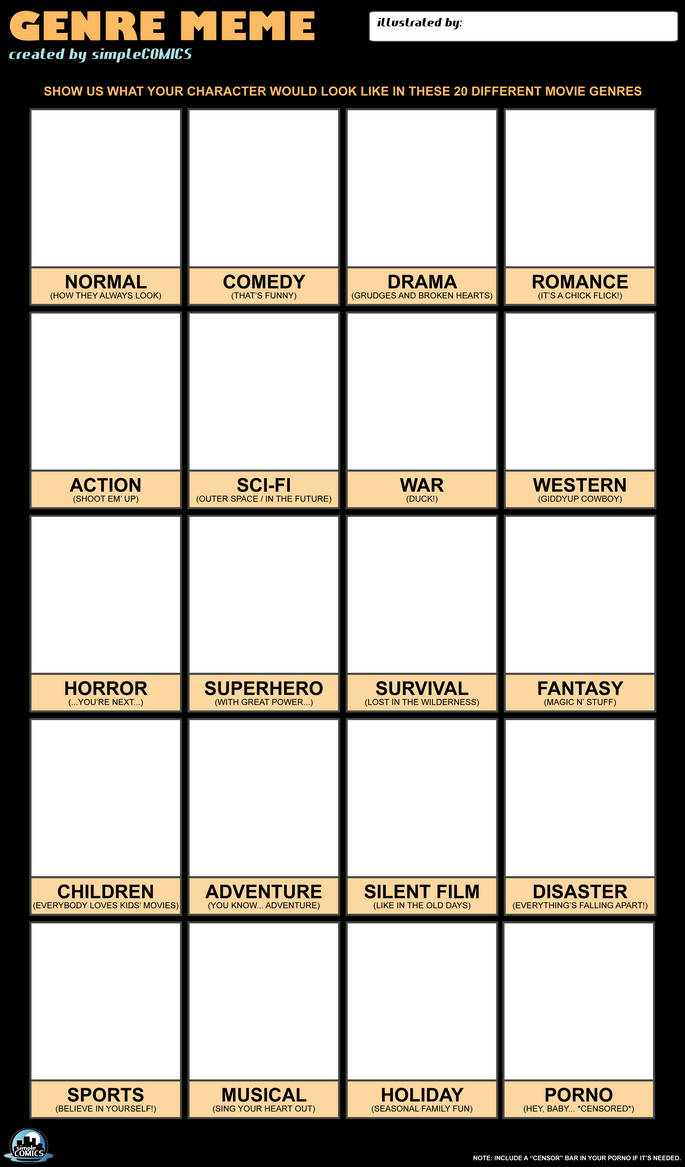 GENRE MEME
created by simpleCOMICS

illustrated by:

SHOW US WHAT YOUR CHARACTER WOULD LOOK LIKE IN THESE 20 DIFFERENT MOVIE GENRES

NORMAL
(HOW THEY ALWAYS LOOK)

COMEDY
(THAT'S FUNNY)

DRAMA
(GRUDGES AND BROKEN HEARTS)

ROMANCE
(IT'S A CHICK FLICK!)

ACTION
(SHOOT EM' UP)

SCI-FI
(OUTER SPACE / IN THE FUTURE)

WAR
(DUCK!)

WESTERN
(GIDDYUP COWBOY)

HORROR
(...YOU'RE NEXT...)

SUPERHERO
(WITH GREAT POWER...)

SURVIVAL
(LOST IN THE WILDERNESS)

FANTASY
(MAGIC N' STUFF)

CHILDREN
(EVERYBODY LOVES KIDS' MOVIES)

ADVENTURE
(YOU KNOW... ADVENTURE)

SILENT FILM
(LIKE IN THE OLD DAYS)

DISASTER
(EVERYTHING'S FALLING APART!)

SPORTS
(BELIEVE IN YOURSELF!)

MUSICAL
(SING YOUR HEART OUT)

HOLIDAY
(SEASONAL FAMILY FUN)

PORNO
(HEY, BABY... *CENSORED*)

simple COMICS

NOTE: INCLUDE A "CENSOR" BAR IN YOUR PORNO IF IT'S NEEDED.